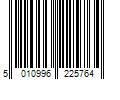 5 010996 225764